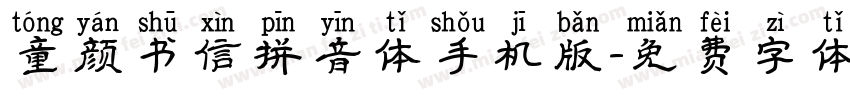 tóng yán shū xìn pīn yīn tǐ shǒu jī bǎn miǎn fèi zì tǐ
童颜书信拼音体手机版-免费字体